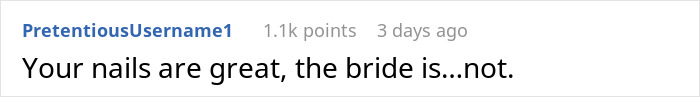 PretentiousUsername1 1.1k points 3 days ago

Your nails are great, the bride is...not.